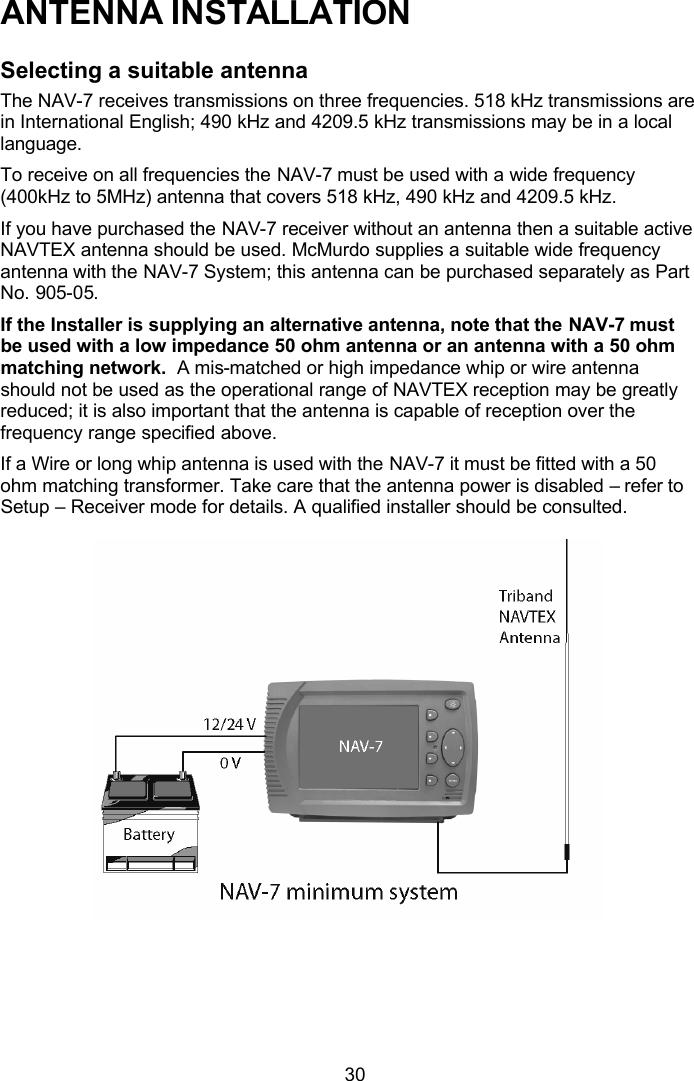 ANTENNA INSTALLATION

Selecting a suitable antenna

The NAV-7 receives transmissions on three frequencies. 518 kHz transmissions are in International English; 490 kHz and 4209.5 kHz transmissions may be in a local language.

To receive on all frequencies the NAV-7 must be used with a wide frequency (400kHz to 5MHz) antenna that covers 518 kHz, 490 kHz and 4209.5 kHz.

If you have purchased the NAV-7 receiver without an antenna then a suitable active NAVTEX antenna should be used. McMurdo supplies a suitable wide frequency antenna with the NAV-7 System; this antenna can be purchased separately as Part No. 905-05.

If the Installer is supplying an alternative antenna, note that the NAV-7 must be used with a low impedance 50 ohm antenna or an antenna with a 50 ohm matching network. A mis-matched or high impedance whip or wire antenna should not be used as the operational range of NAVTEX reception may be greatly reduced; it is also important that the antenna is capable of reception over the frequency range specified above.

If a Wire or long whip antenna is used with the NAV-7 it must be fitted with a 50 ohm matching transformer. Take care that the antenna power is disabled – refer to Setup – Receiver mode for details. A qualified installer should be consulted.

Triband NAVTEX Antenna

12/24 V

0 V

NAV-7

Battery

NAV-7 minimum system

30